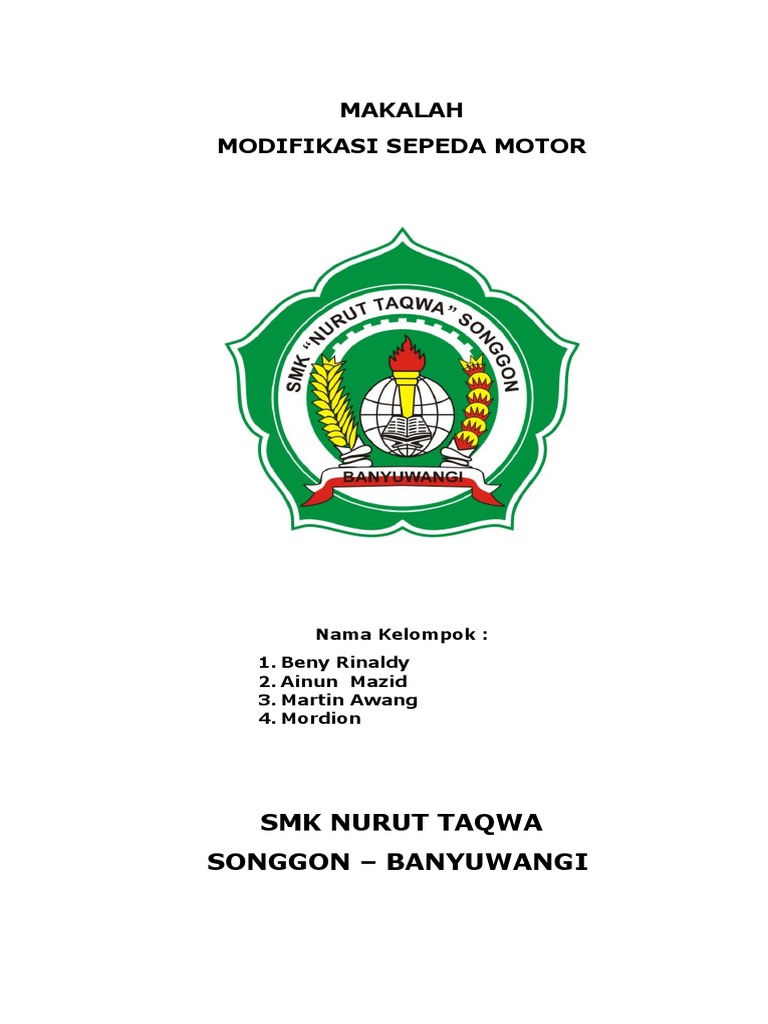 MAKALAH
MODIFIKASI SEPEDA MOTOR

SMK "NURUT TAQWA" SONGGON
BANYUWANGI

Nama Kelompok :

1. Beny Rinaldy
2. Ainun Mazid
3. Martin Awang
4. Mordion

SMK NURUT TAQWA
SONGGON – BANYUWANGI